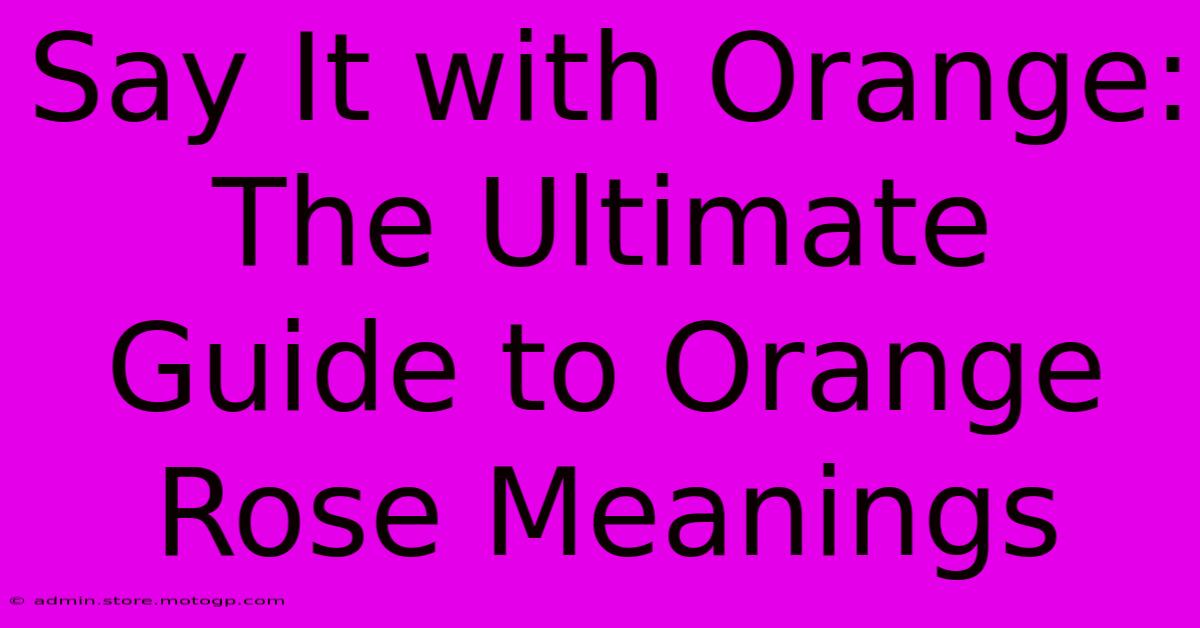 Say It with Orange: The Ultimate Guide to Orange Rose Meanings

© admin.store.motogp.com